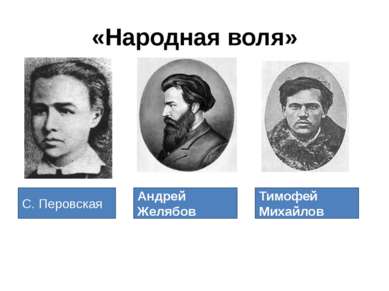 «Народная воля»

С. Перовская

Андрей Желябов

Тимофей Михайлов